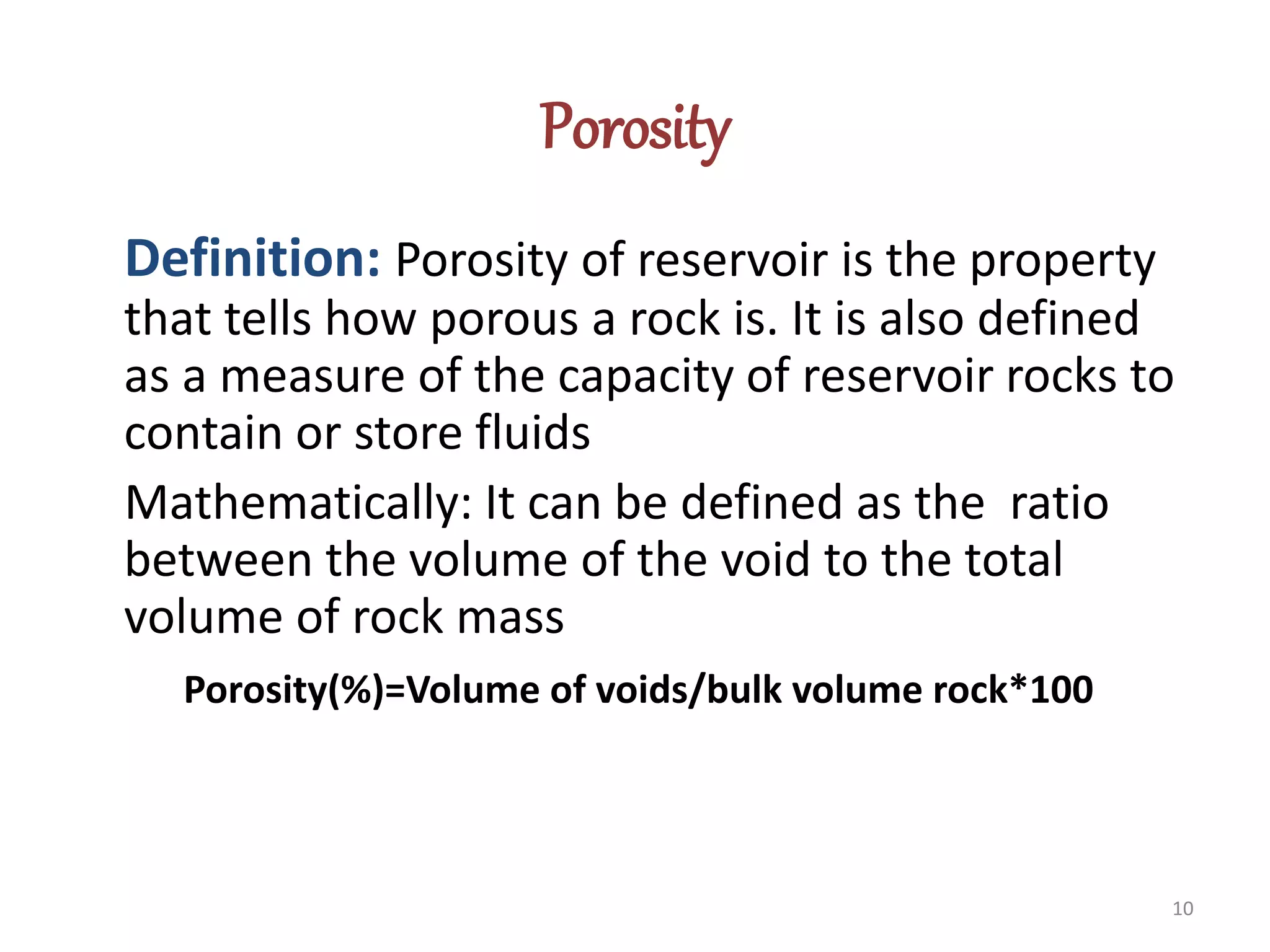 Porosity

Definition: Porosity of reservoir is the property that tells how porous a rock is. It is also defined as a measure of the capacity of reservoir rocks to contain or store fluids

Mathematically: It can be defined as the ratio between the volume of the void to the total volume of rock mass

Porosity(%)=Volume of voids/bulk volume rock*100

10